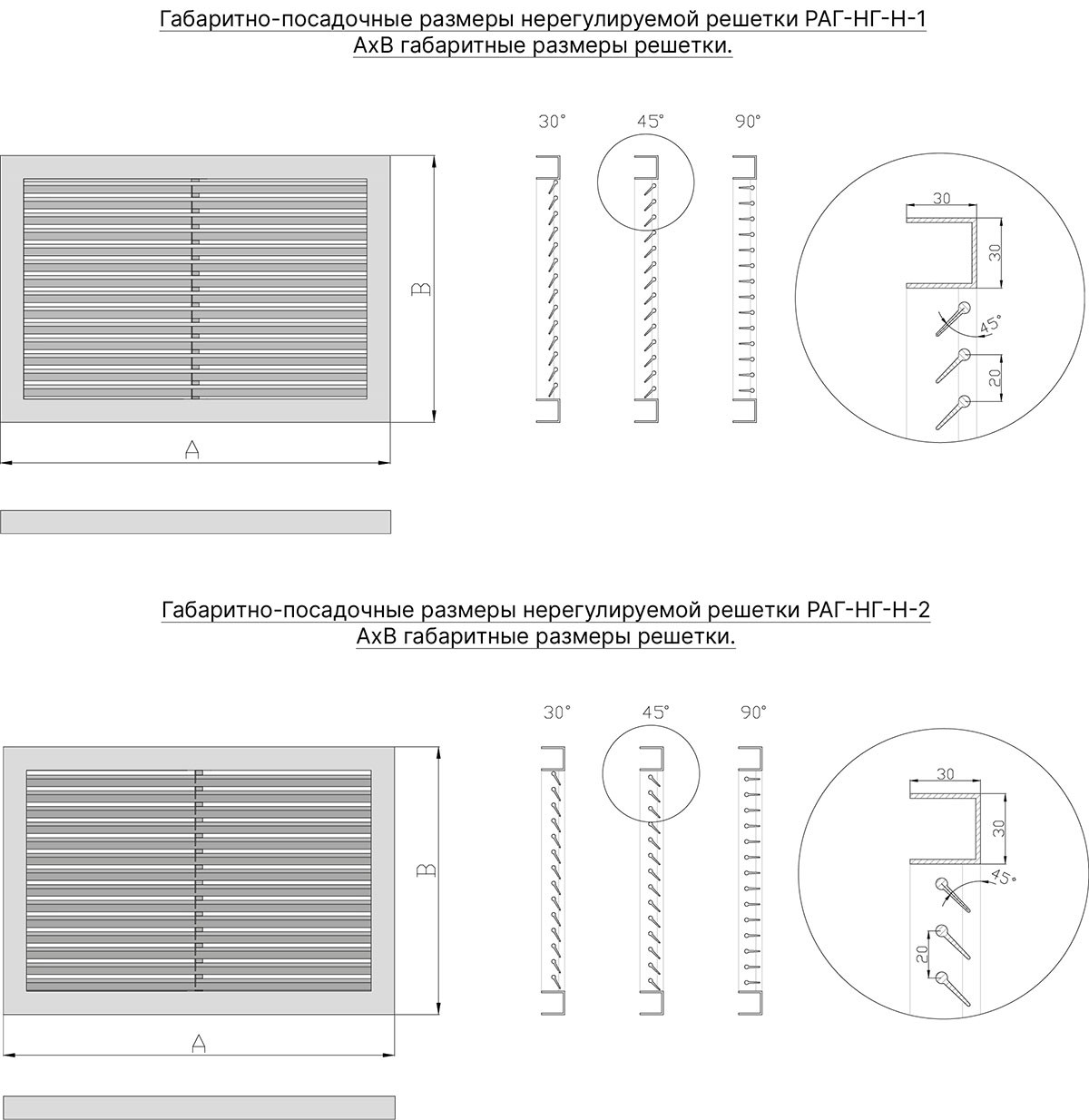 Габаритно-посадочные размеры нерегулируемой решетки РАГ-НГ-Н-1
АхВ габаритные размеры решетки.

30°
45°
90°

B

A

30
30
45°
20

Габаритно-посадочные размеры нерегулируемой решетки РАГ-НГ-Н-2
АхВ габаритные размеры решетки.

30°
45°
90°

B

A

30
30
45°
20